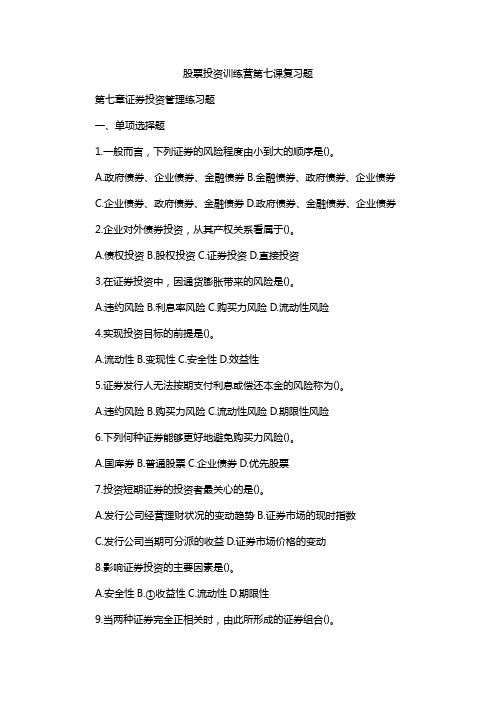 股票投资训练营第七课复习题

第七章证券投资管理练习题

一、单项选择题

1.一般而言，下列证券的风险程度由小到大的顺序是()。

A.政府债券、企业债券、金融债券 B.金融债券、政府债券、企业债券

C.企业债券、政府债券、金融债券 D.政府债券、金融债券、企业债券

2.企业对外债券投资，从其产权关系看属于()。

A.债权投资 B.股权投资 C.证券投资 D.直接投资

3.在证券投资中，因通货膨胀带来的风险是()。

A.违约风险 B.利息率风险 C.购买力风险 D.流动性风险

4.实现投资目标的前提是()。

A.流动性 B.变现性 C.安全性 D.效益性

5.证券发行人无法按期支付利息或偿还本金的风险称为()。

A.违约风险 B.购买力风险 C.流动性风险 D.期限性风险

6.下列何种证券能够更好地避免购买力风险()。

A.国库券 B.普通股票 C.企业债券 D.优先股票

7.投资短期证券的投资者最关心的是()。

A.发行公司经营理财状况的变动趋势 B.证券市场的现时指数

C.发行公司当期可分派的收益 D.证券市场价格的变动

8.影响证券投资的主要因素是()。

A.安全性 B.①收益性 C.流动性 D.期限性

9.当两种证券完全正相关时，由此所形成的证券组合()。